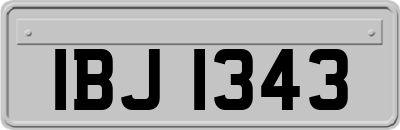 IBJ 1343